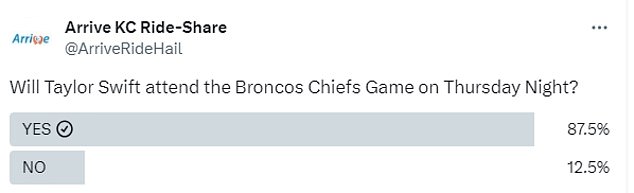 Arrive

Arrive KC Ride-Share
@ArriveRideHail

...

Will Taylor Swift attend the Broncos Chiefs Game on Thursday Night?

YES 87.5%

NO 12.5%